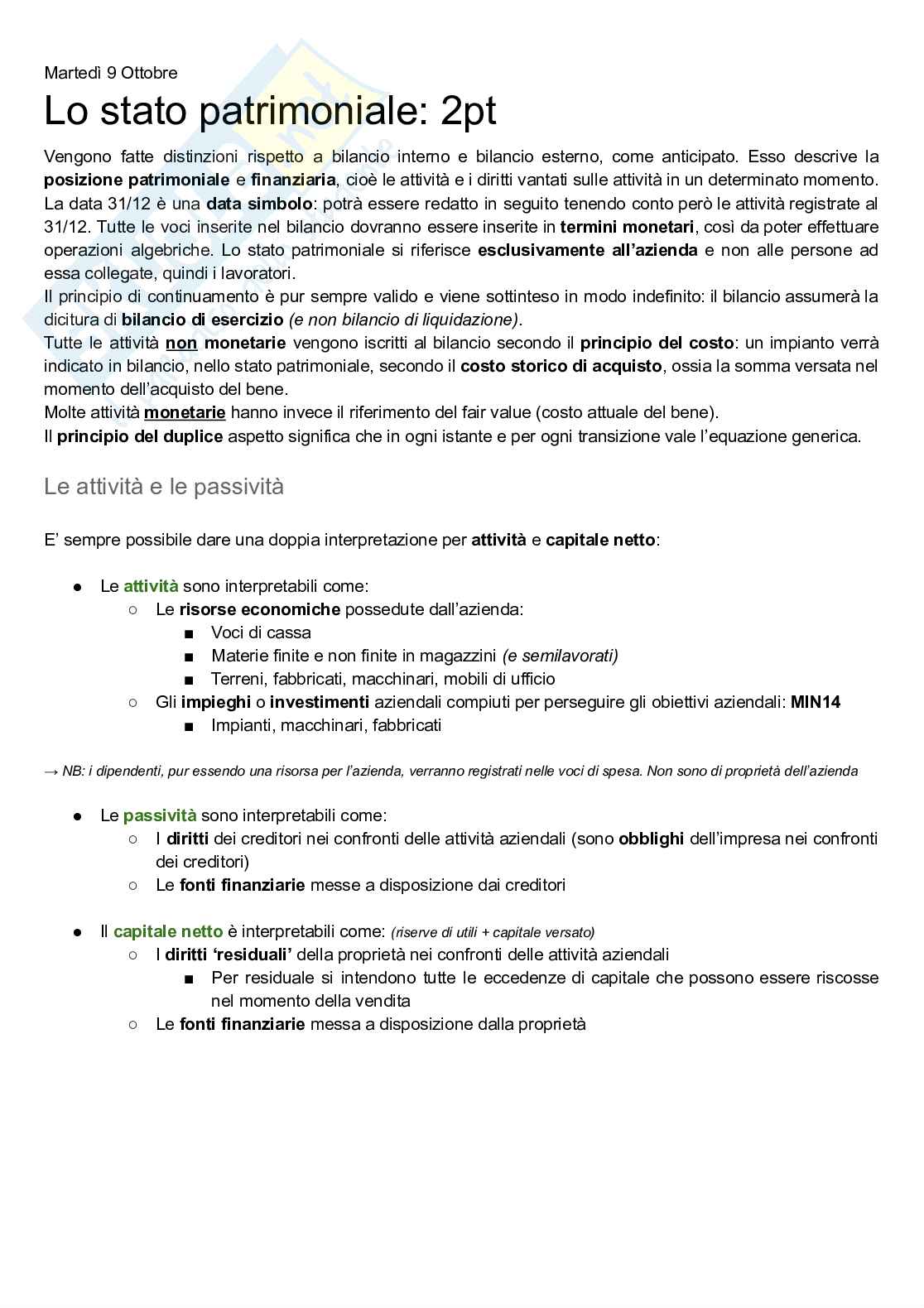 Martedì 9 Ottobre

Lo stato patrimoniale: 2pt

Vengono fatte distinzioni rispetto a bilancio interno e bilancio esterno, come anticipato. Esso descrive la posizione patrimoniale e finanziaria, cioè le attività e i diritti vantati sulle attività in un determinato momento. La data 31/12 è una data simbolo: potrà essere redatto in seguito tenendo conto però le attività registrate al 31/12. Tutte le voci inserite nel bilancio dovranno essere inserite in termini monetari, così da poter effettuare operazioni algebriche. Lo stato patrimoniale si riferisce esclusivamente all'azienda e non alle persone ad essa collegate, quindi i lavoratori.
Il principio di continuamento è pur sempre valido e viene sottinteso in modo indefinito: il bilancio assumerà la dicitura di bilancio di esercizio (e non bilancio di liquidazione).
Tutte le attività non monetarie vengono iscritti al bilancio secondo il principio del costo: un impianto verrà indicato in bilancio, nello stato patrimoniale, secondo il costo storico di acquisto, ossia la somma versata nel momento dell'acquisto del bene.
Molte attività monetarie hanno invece il riferimento del fair value (costo attuale del bene).
Il principio del duplice aspetto significa che in ogni istante e per ogni transizione vale l'equazione generica.

Le attività e le passività

E' sempre possibile dare una doppia interpretazione per attività e capitale netto:

● Le attività sono interpretabili come:
○ Le risorse economiche possedute dall'azienda:
■ Voci di cassa
■ Materie finite e non finite in magazzini (e semilavorati)
■ Terreni, fabbricati, macchinari, mobili di ufficio
○ Gli impieghi o investimenti aziendali compiuti per perseguire gli obiettivi aziendali: MIN14
■ Impianti, macchinari, fabbricati

→ NB: i dipendenti, pur essendo una risorsa per l'azienda, verranno registrati nelle voci di spesa. Non sono di proprietà dell'azienda

● Le passività sono interpretabili come:
○ I diritti dei creditori nei confronti delle attività aziendali (sono obblighi dell'impresa nei confronti dei creditori)
○ Le fonti finanziarie messe a disposizione dai creditori

● Il capitale netto è interpretabili come: (riserve di utili + capitale versato)
○ I diritti 'residuali' della proprietà nei confronti delle attività aziendali
■ Per residuale si intendono tutte le eccedenze di capitale che possono essere riscosse nel momento della vendita
○ Le fonti finanziarie messa a disposizione dalla proprietà